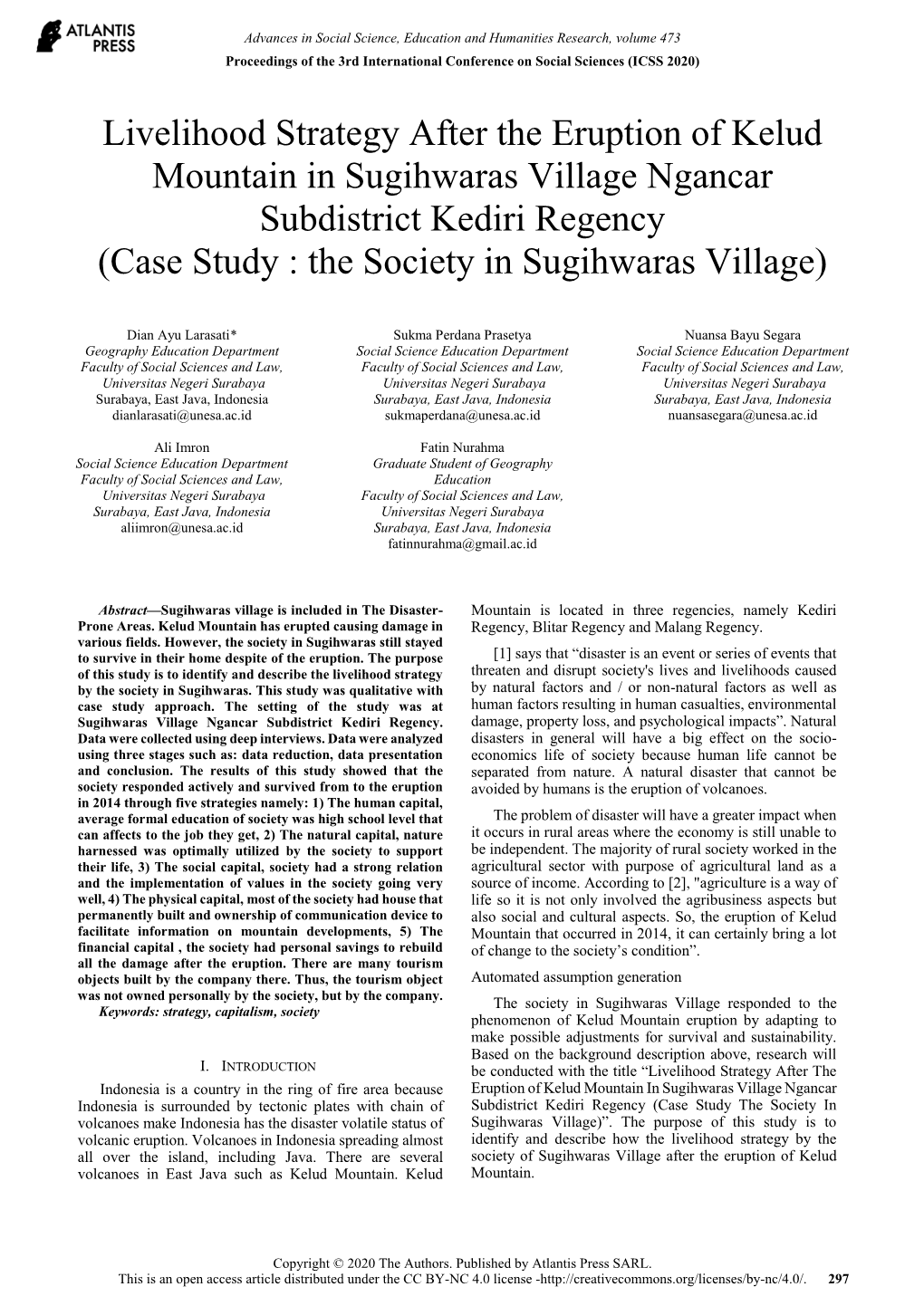 ATLANTIS PRESS

Advances in Social Science, Education and Humanities Research, volume 473
Proceedings of the 3rd International Conference on Social Sciences (ICSS 2020)

Livelihood Strategy After the Eruption of Kelud Mountain in Sugihwaras Village Ngancar Subdistrict Kediri Regency (Case Study : the Society in Sugihwaras Village)

Dian Ayu Larasati*
Geography Education Department
Faculty of Social Sciences and Law,
Universitas Negeri Surabaya
Surabaya, East Java, Indonesia
dianlarasati@unesa.ac.id

Sukma Perdana Prasetya
Social Science Education Department
Faculty of Social Sciences and Law,
Universitas Negeri Surabaya
Surabaya, East Java, Indonesia
sukmaperdana@unesa.ac.id

Nuansa Bayu Segara
Social Science Education Department
Faculty of Social Sciences and Law,
Universitas Negeri Surabaya
Surabaya, East Java, Indonesia
nuansasegara@unesa.ac.id

Ali Imron
Social Science Education Department
Faculty of Social Sciences and Law,
Universitas Negeri Surabaya
Surabaya, East Java, Indonesia
aliimron@unesa.ac.id

Fatin Nurahma
Graduate Student of Geography Education
Faculty of Social Sciences and Law,
Universitas Negeri Surabaya
Surabaya, East Java, Indonesia
fatinnurahma@gmail.ac.id

Abstract—Sugihwaras village is included in The Disaster-Prone Areas. Kelud Mountain has erupted causing damage in various fields. However, the society in Sugihwaras still stayed to survive in their home despite of the eruption. The purpose of this study is to identify and describe the livelihood strategy by the society in Sugihwaras. This study was qualitative with case study approach. The setting of the study was at Sugihwaras Village Ngancar Subdistrict Kediri Regency. Data were collected using deep interviews. Data were analyzed using three stages such as: data reduction, data presentation and conclusion. The results of this study showed that the society responded actively and survived from to the eruption in 2014 through five strategies namely: 1) The human capital, average formal education of society was high school level that can affects to the job they get, 2) The natural capital, nature harnessed was optimally utilized by the society to support their life, 3) The social capital, society had a strong relation and the implementation of values in the society going very well, 4) The physical capital, most of the society had house that permanently built and ownership of communication device to facilitate information on mountain developments, 5) The financial capital , the society had personal savings to rebuild all the damage after the eruption. There are many tourism objects built by the company there. Thus, the tourism object was not owned personally by the society, but by the company.
Keywords: strategy, capitalism, society

I. INTRODUCTION

Indonesia is a country in the ring of fire area because Indonesia is surrounded by tectonic plates with chain of volcanoes make Indonesia has the disaster volatile status of volcanic eruption. Volcanoes in Indonesia spreading almost all over the island, including Java. There are several volcanoes in East Java such as Kelud Mountain. Kelud Mountain is located in three regencies, namely Kediri Regency, Blitar Regency and Malang Regency.

[1] says that “disaster is an event or series of events that threaten and disrupt society's lives and livelihoods caused by natural factors and / or non-natural factors as well as human factors resulting in human casualties, environmental damage, property loss, and psychological impacts”. Natural disasters in general will have a big effect on the socio-economics life of society because human life cannot be separated from nature. A natural disaster that cannot be avoided by humans is the eruption of volcanoes.

The problem of disaster will have a greater impact when it occurs in rural areas where the economy is still unable to be independent. The majority of rural society worked in the agricultural sector with purpose of agricultural land as a source of income. According to [2], "agriculture is a way of life so it is not only involved the agribusiness aspects but also social and cultural aspects. So, the eruption of Kelud Mountain that occurred in 2014, it can certainly bring a lot of change to the society’s condition”.

Automated assumption generation

The society in Sugihwaras Village responded to the phenomenon of Kelud Mountain eruption by adapting to make possible adjustments for survival and sustainability. Based on the background description above, research will be conducted with the title “Livelihood Strategy After The Eruption of Kelud Mountain In Sugihwaras Village Ngancar Subdistrict Kediri Regency (Case Study The Society In Sugihwaras Village)”. The purpose of this study is to identify and describe how the livelihood strategy by the society of Sugihwaras Village after the eruption of Kelud Mountain.

Copyright © 2020 The Authors. Published by Atlantis Press SARL.
This is an open access article distributed under the CC BY-NC 4.0 license -http://creativecommons.org/licenses/by-nc/4.0/. 297